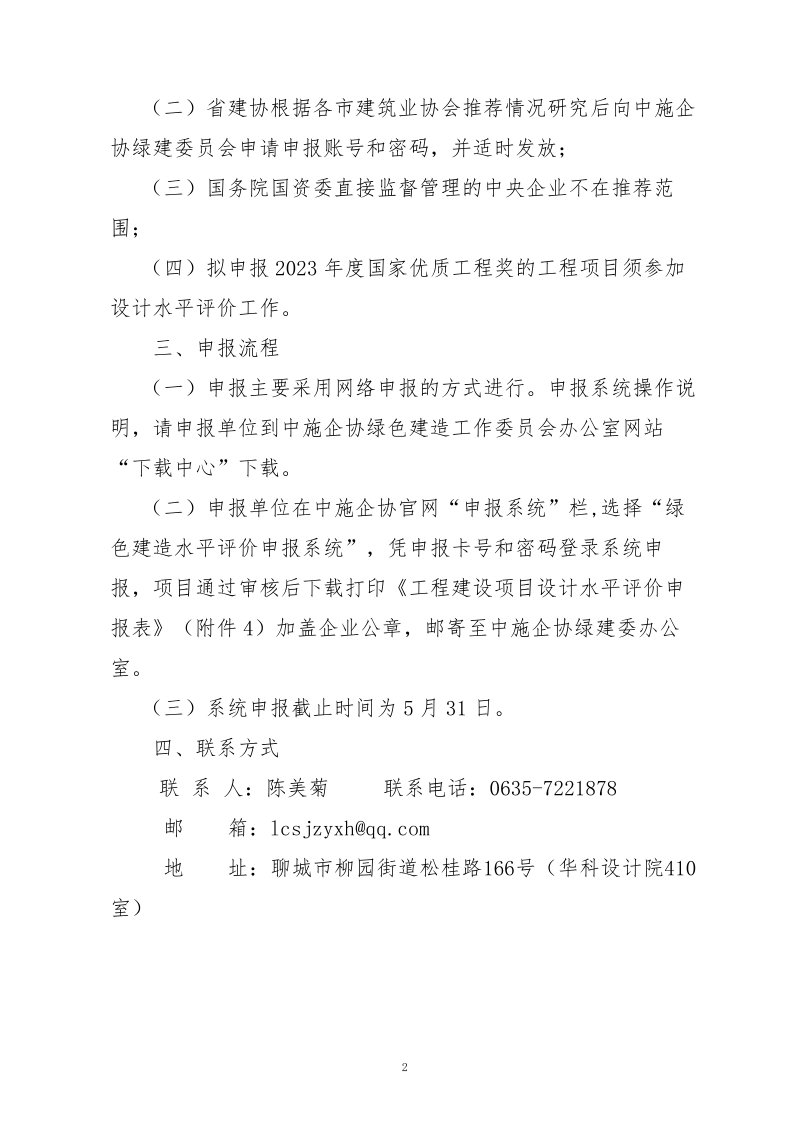 （二）省建协根据各市建筑业协会推荐情况研究后向中施企协绿建委员会申请申报账号和密码，并适时发放；

（三）国务院国资委直接监督管理的中央企业不在推荐范围；

（四）拟申报 2023 年度国家优质工程奖的工程项目须参加设计水平评价工作。

三、申报流程

（一）申报主要采用网络申报的方式进行。申报系统操作说明，请申报单位到中施企协绿色建造工作委员会办公室网站“下载中心”下载。

（二）申报单位在中施企协官网“申报系统”栏,选择“绿色建造水平评价申报系统”，凭申报卡号和密码登录系统申报，项目通过审核后下载打印《工程建设项目设计水平评价申报表》（附件 4）加盖企业公章，邮寄至中施企协绿建委办公室。

（三）系统申报截止时间为 5 月 31 日。

四、联系方式

联 系 人：陈美菊　　联系电话：0635-7221878

邮　　箱：lcsjzyxh@qq.com

地　　址：聊城市柳园街道松桂路166号（华科设计院410室）

2